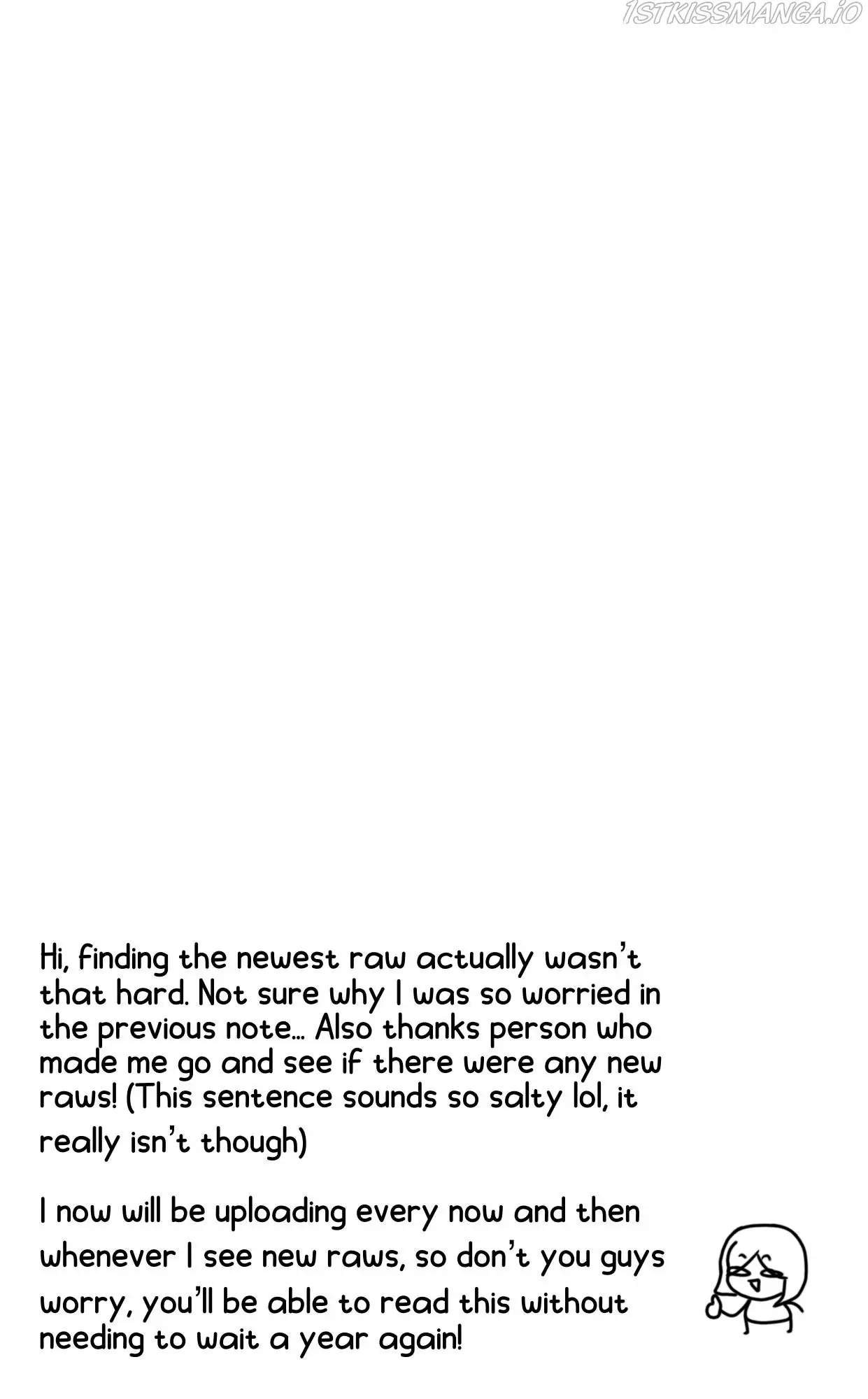 1STKISSMANGA.IO

Hi, finding the newest raw actually wasn't that hard. Not sure why I was so worried in the previous note... Also thanks person who made me go and see if there were any new raws! (This sentence sounds so salty lol, it really isn't though)

I now will be uploading every now and then whenever I see new raws, so don't you guys worry, you'll be able to read this without needing to wait a year again!